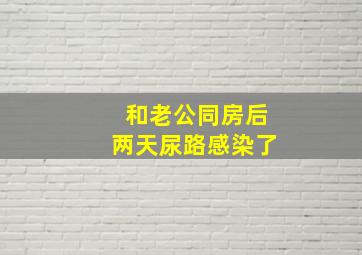 和老公同房后
两天尿路感染了